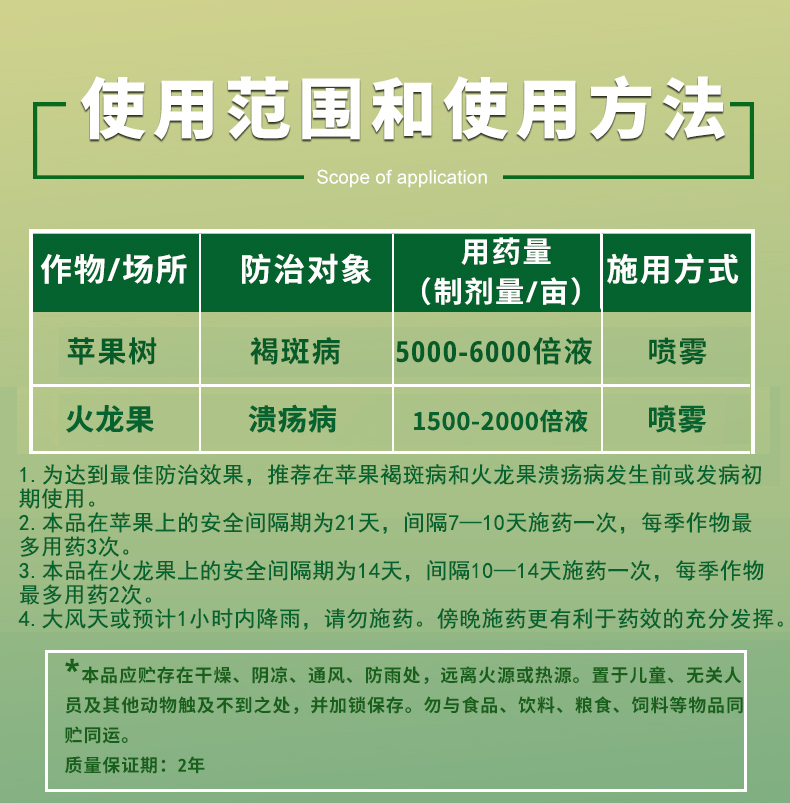 使用范围和使用方法

Scope of application

| 作物/场所 | 防治对象 | 用药量（制剂量/亩） | 施用方式 |
|---|---|---|---|
| 苹果树 | 褐斑病 | 5000-6000倍液 | 喷雾 |
| 火龙果 | 溃疡病 | 1500-2000倍液 | 喷雾 |

1. 为达到最佳防治效果，推荐在苹果褐斑病和火龙果溃疡病发生前或发病初期使用。
2. 本品在苹果上的安全间隔期为21天，间隔7—10天施药一次，每季作物最多用药3次。
3. 本品在火龙果上的安全间隔期为14天，间隔10—14天施药一次，每季作物最多用药2次。
4. 大风天或预计1小时内降雨，请勿施药。傍晚施药更有利于药效的充分发挥。

*本品应贮存在干燥、阴凉、通风、防雨处，远离火源或热源。置于儿童、无关人员及其他动物触及不到之处，并加锁保存。勿与食品、饮料、粮食、饲料等物品同贮同运。
质量保证期：2年